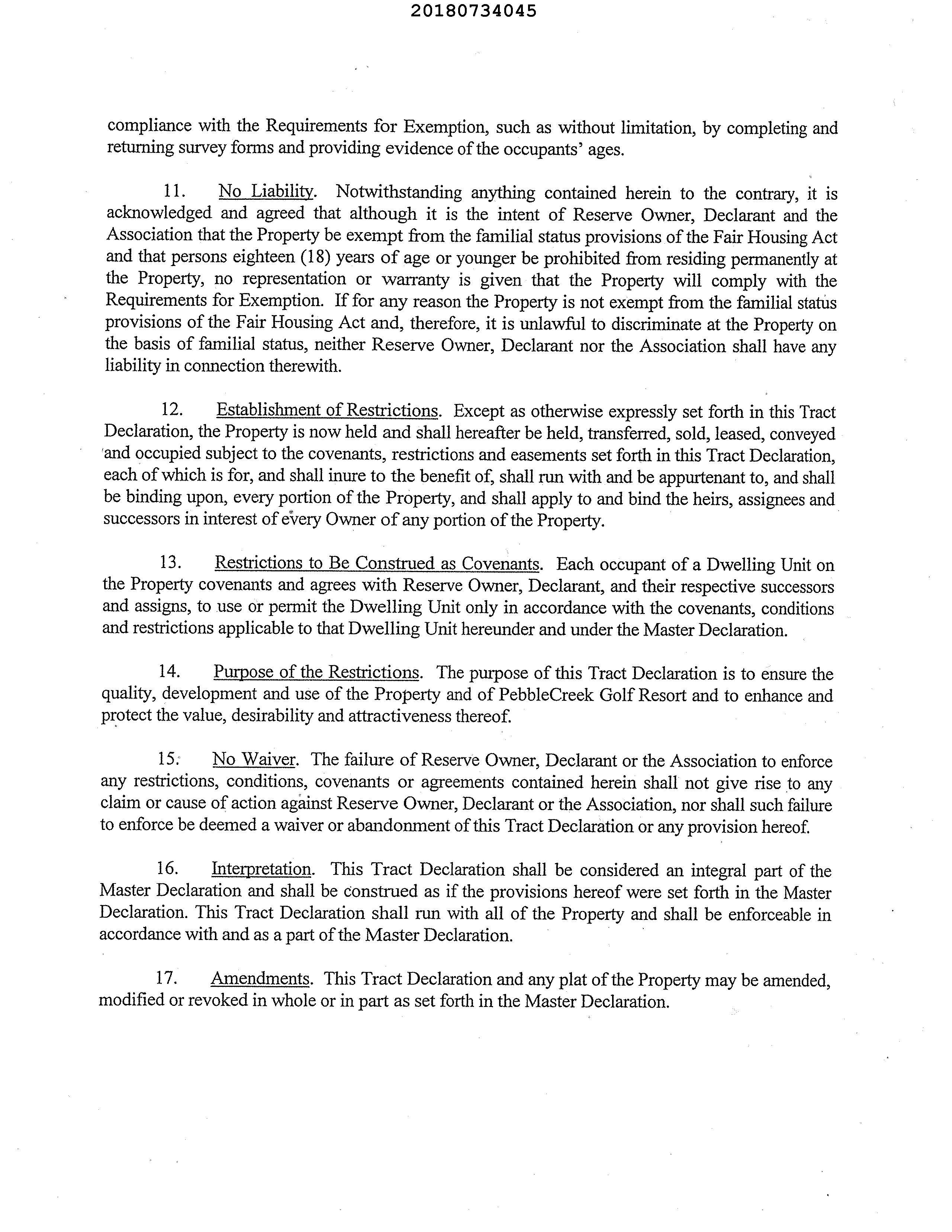 20180734045

compliance with the Requirements for Exemption, such as without limitation, by completing and returning survey forms and providing evidence of the occupants' ages.

11. No Liability. Notwithstanding anything contained herein to the contrary, it is acknowledged and agreed that although it is the intent of Reserve Owner, Declarant and the Association that the Property be exempt from the familial status provisions of the Fair Housing Act and that persons eighteen (18) years of age or younger be prohibited from residing permanently at the Property, no representation or warranty is given that the Property will comply with the Requirements for Exemption. If for any reason the Property is not exempt from the familial status provisions of the Fair Housing Act and, therefore, it is unlawful to discriminate at the Property on the basis of familial status, neither Reserve Owner, Declarant nor the Association shall have any liability in connection therewith.

12. Establishment of Restrictions. Except as otherwise expressly set forth in this Tract Declaration, the Property is now held and shall hereafter be held, transferred, sold, leased, conveyed and occupied subject to the covenants, restrictions and easements set forth in this Tract Declaration, each of which is for, and shall inure to the benefit of, shall run with and be appurtenant to, and shall be binding upon, every portion of the Property, and shall apply to and bind the heirs, assignees and successors in interest of every Owner of any portion of the Property.

13. Restrictions to Be Construed as Covenants. Each occupant of a Dwelling Unit on the Property covenants and agrees with Reserve Owner, Declarant, and their respective successors and assigns, to use or permit the Dwelling Unit only in accordance with the covenants, conditions and restrictions applicable to that Dwelling Unit hereunder and under the Master Declaration.

14. Purpose of the Restrictions. The purpose of this Tract Declaration is to ensure the quality, development and use of the Property and of PebbleCreek Golf Resort and to enhance and protect the value, desirability and attractiveness thereof.

15. No Waiver. The failure of Reserve Owner, Declarant or the Association to enforce any restrictions, conditions, covenants or agreements contained herein shall not give rise to any claim or cause of action against Reserve Owner, Declarant or the Association, nor shall such failure to enforce be deemed a waiver or abandonment of this Tract Declaration or any provision hereof.

16. Interpretation. This Tract Declaration shall be considered an integral part of the Master Declaration and shall be construed as if the provisions hereof were set forth in the Master Declaration. This Tract Declaration shall run with all of the Property and shall be enforceable in accordance with and as a part of the Master Declaration.

17. Amendments. This Tract Declaration and any plat of the Property may be amended, modified or revoked in whole or in part as set forth in the Master Declaration.